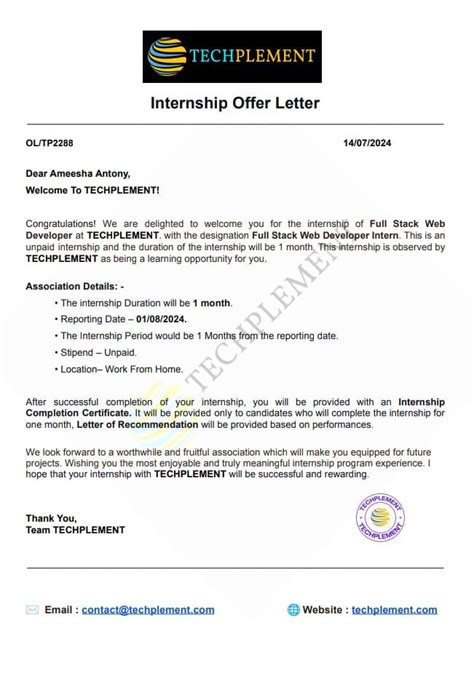 TECHPLEMENT

Internship Offer Letter

OL/TP2288

14/07/2024

Dear Ameesha Antony,

Welcome To TECHPLEMENT!

Congratulations! We are delighted to welcome you for the internship of Full Stack Web Developer at TECHPLEMENT. with the designation Full Stack Web Developer Intern. This is an unpaid internship and the duration of the internship will be 1 month. This internship is observed by TECHPLEMENT as being a learning opportunity for you.

Association Details: -

• The internship Duration will be 1 month.

• Reporting Date – 01/08/2024.

• The Internship Period would be 1 Months from the reporting date.

• Stipend – Unpaid.

• Location– Work From Home.

After successful completion of your internship, you will be provided with an Internship Completion Certificate. It will be provided only to candidates who will complete the internship for one month, Letter of Recommendation will be provided based on performances.

We look forward to a worthwhile and fruitful association which will make you equipped for future projects. Wishing you the most enjoyable and truly meaningful internship program experience. I hope that your internship with TECHPLEMENT will be successful and rewarding.

Thank You,
Team TECHPLEMENT

TECHPLEMENT
TECHPLEMENT

TECHPLEMENT

Email : contact@techplement.com

Website : techplement.com